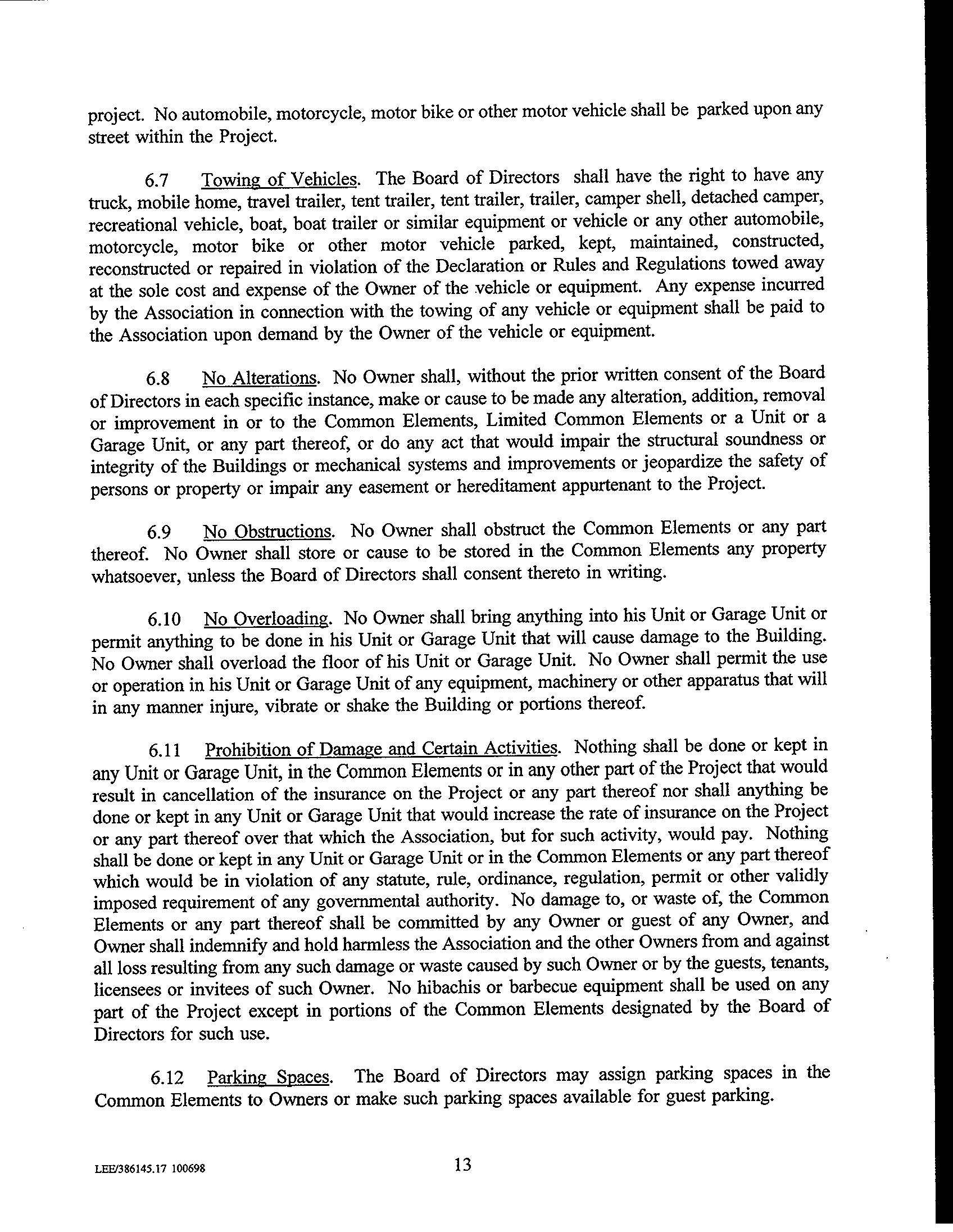 project. No automobile, motorcycle, motor bike or other motor vehicle shall be parked upon any street within the Project.

6.7 Towing of Vehicles. The Board of Directors shall have the right to have any truck, mobile home, travel trailer, tent trailer, tent trailer, trailer, camper shell, detached camper, recreational vehicle, boat, boat trailer or similar equipment or vehicle or any other automobile, motorcycle, motor bike or other motor vehicle parked, kept, maintained, constructed, reconstructed or repaired in violation of the Declaration or Rules and Regulations towed away at the sole cost and expense of the Owner of the vehicle or equipment. Any expense incurred by the Association in connection with the towing of any vehicle or equipment shall be paid to the Association upon demand by the Owner of the vehicle or equipment.

6.8 No Alterations. No Owner shall, without the prior written consent of the Board of Directors in each specific instance, make or cause to be made any alteration, addition, removal or improvement in or to the Common Elements, Limited Common Elements or a Unit or a Garage Unit, or any part thereof, or do any act that would impair the structural soundness or integrity of the Buildings or mechanical systems and improvements or jeopardize the safety of persons or property or impair any easement or hereditament appurtenant to the Project.

6.9 No Obstructions. No Owner shall obstruct the Common Elements or any part thereof. No Owner shall store or cause to be stored in the Common Elements any property whatsoever, unless the Board of Directors shall consent thereto in writing.

6.10 No Overloading. No Owner shall bring anything into his Unit or Garage Unit or permit anything to be done in his Unit or Garage Unit that will cause damage to the Building. No Owner shall overload the floor of his Unit or Garage Unit. No Owner shall permit the use or operation in his Unit or Garage Unit of any equipment, machinery or other apparatus that will in any manner injure, vibrate or shake the Building or portions thereof.

6.11 Prohibition of Damage and Certain Activities. Nothing shall be done or kept in any Unit or Garage Unit, in the Common Elements or in any other part of the Project that would result in cancellation of the insurance on the Project or any part thereof nor shall anything be done or kept in any Unit or Garage Unit that would increase the rate of insurance on the Project or any part thereof over that which the Association, but for such activity, would pay. Nothing shall be done or kept in any Unit or Garage Unit or in the Common Elements or any part thereof which would be in violation of any statute, rule, ordinance, regulation, permit or other validly imposed requirement of any governmental authority. No damage to, or waste of, the Common Elements or any part thereof shall be committed by any Owner or guest of any Owner, and Owner shall indemnify and hold harmless the Association and the other Owners from and against all loss resulting from any such damage or waste caused by such Owner or by the guests, tenants, licensees or invitees of such Owner. No hibachis or barbecue equipment shall be used on any part of the Project except in portions of the Common Elements designated by the Board of Directors for such use.

6.12 Parking Spaces. The Board of Directors may assign parking spaces in the Common Elements to Owners or make such parking spaces available for guest parking.

LEE/386145.17 100698

13